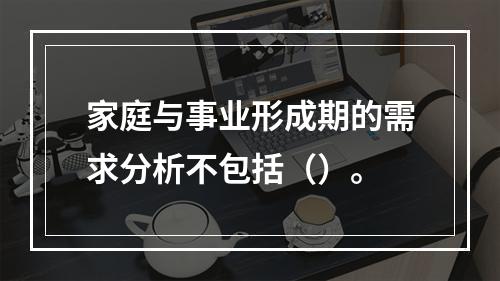 家庭与事业形成期的需求分析不包括（）。